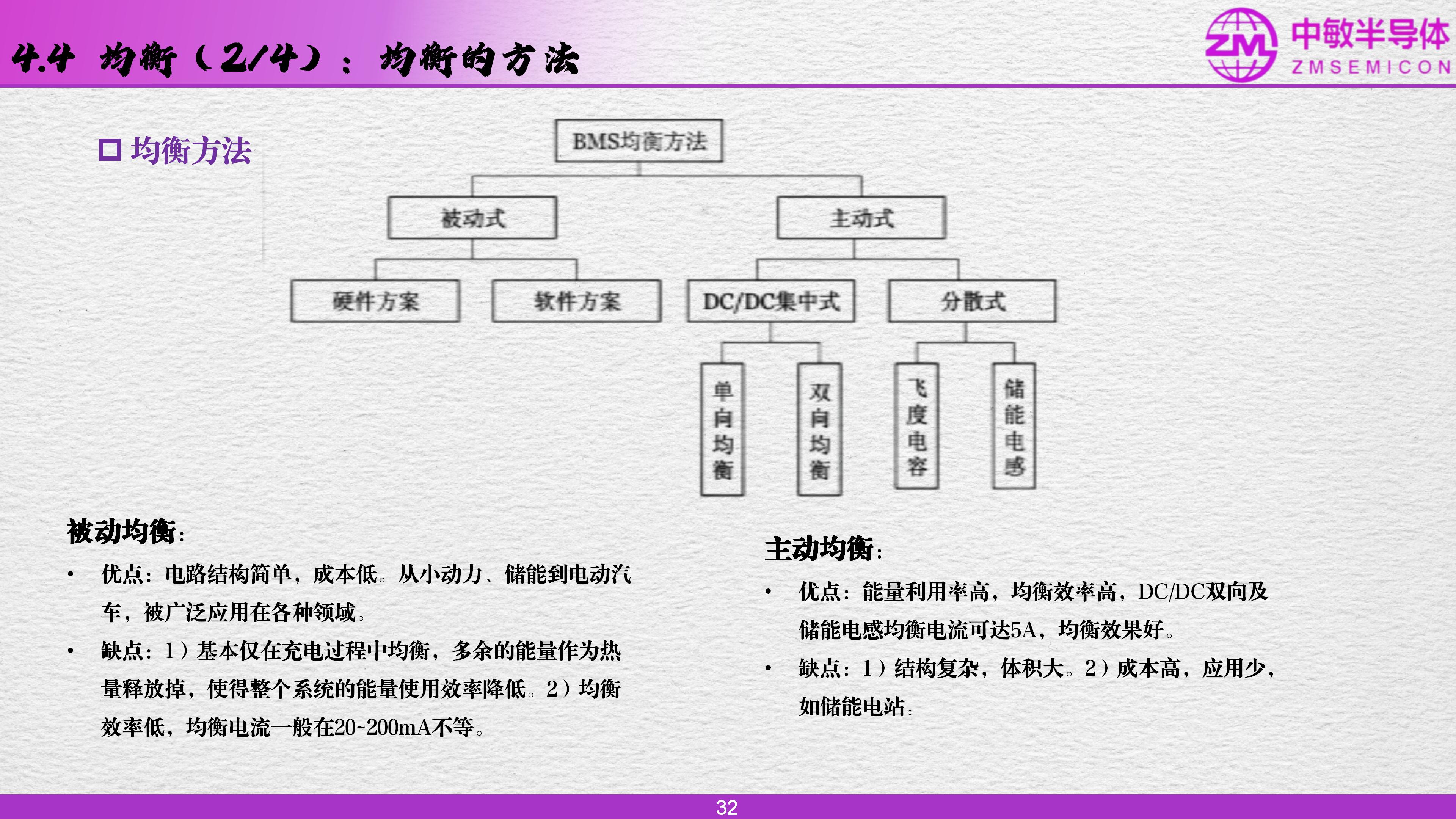 4.4 均衡（2/4）：均衡的方法

ZM 中敏半导体 ZMSEMICON

☐ 均衡方法

BMS均衡方法

被动式

主动式

硬件方案

软件方案

DC/DC集中式

分散式

单向均衡

双向均衡

飞度电容

储能电感

被动均衡：

• 优点：电路结构简单，成本低。从小动力、储能到电动汽车，被广泛应用在各种领域。

• 缺点：1）基本仅在充电过程中均衡，多余的能量作为热量释放掉，使得整个系统的能量使用效率降低。2）均衡效率低，均衡电流一般在20~200mA不等。

主动均衡：

• 优点：能量利用率高，均衡效率高，DC/DC双向及储能电感均衡电流可达5A，均衡效果好。

• 缺点：1）结构复杂，体积大。2）成本高，应用少，如储能电站。

32